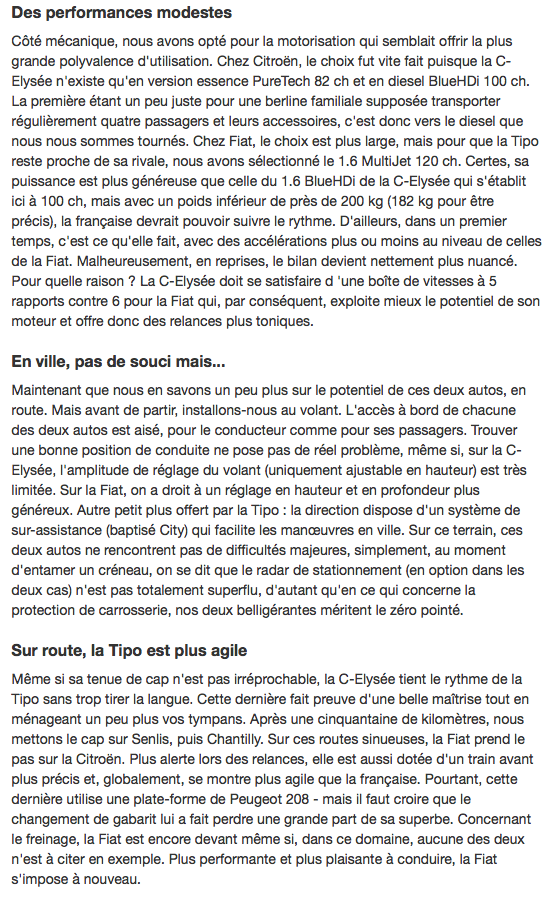 Des performances modestes

Côté mécanique, nous avons opté pour la motorisation qui semblait offrir la plus grande polyvalence d'utilisation. Chez Citroën, le choix fut vite fait puisque la C-Elysée n'existe qu'en version essence PureTech 82 ch et en diesel BlueHDi 100 ch. La première étant un peu juste pour une berline familiale supposée transporter régulièrement quatre passagers et leurs accessoires, c'est donc vers le diesel que nous nous sommes tournés. Chez Fiat, le choix est plus large, mais pour que la Tipo reste proche de sa rivale, nous avons sélectionné le 1.6 MultiJet 120 ch. Certes, sa puissance est plus généreuse que celle du 1.6 BlueHDi de la C-Elysée qui s'établit ici à 100 ch, mais avec un poids inférieur de près de 200 kg (182 kg pour être précis), la française devrait pouvoir suivre le rythme. D'ailleurs, dans un premier temps, c'est ce qu'elle fait, avec des accélérations plus ou moins au niveau de celles de la Fiat. Malheureusement, en reprises, le bilan devient nettement plus nuancé. Pour quelle raison ? La C-Elysée doit se satisfaire d 'une boîte de vitesses à 5 rapports contre 6 pour la Fiat qui, par conséquent, exploite mieux le potentiel de son moteur et offre donc des relances plus toniques.

En ville, pas de souci mais...

Maintenant que nous en savons un peu plus sur le potentiel de ces deux autos, en route. Mais avant de partir, installons-nous au volant. L'accès à bord de chacune des deux autos est aisé, pour le conducteur comme pour ses passagers. Trouver une bonne position de conduite ne pose pas de réel problème, même si, sur la C-Elysée, l'amplitude de réglage du volant (uniquement ajustable en hauteur) est très limitée. Sur la Fiat, on a droit à un réglage en hauteur et en profondeur plus généreux. Autre petit plus offert par la Tipo : la direction dispose d'un système de sur-assistance (baptisé City) qui facilite les manœuvres en ville. Sur ce terrain, ces deux autos ne rencontrent pas de difficultés majeures, simplement, au moment d'entamer un créneau, on se dit que le radar de stationnement (en option dans les deux cas) n'est pas totalement superflu, d'autant qu'en ce qui concerne la protection de carrosserie, nos deux belligérantes méritent le zéro pointé.

Sur route, la Tipo est plus agile

Même si sa tenue de cap n'est pas irréprochable, la C-Elysée tient le rythme de la Tipo sans trop tirer la langue. Cette dernière fait preuve d'une belle maîtrise tout en ménageant un peu plus vos tympans. Après une cinquantaine de kilomètres, nous mettons le cap sur Senlis, puis Chantilly. Sur ces routes sinueuses, la Fiat prend le pas sur la Citroën. Plus alerte lors des relances, elle est aussi dotée d'un train avant plus précis et, globalement, se montre plus agile que la française. Pourtant, cette dernière utilise une plate-forme de Peugeot 208 - mais il faut croire que le changement de gabarit lui a fait perdre une grande part de sa superbe. Concernant le freinage, la Fiat est encore devant même si, dans ce domaine, aucune des deux n'est à citer en exemple. Plus performante et plus plaisante à conduire, la Fiat s'impose à nouveau.